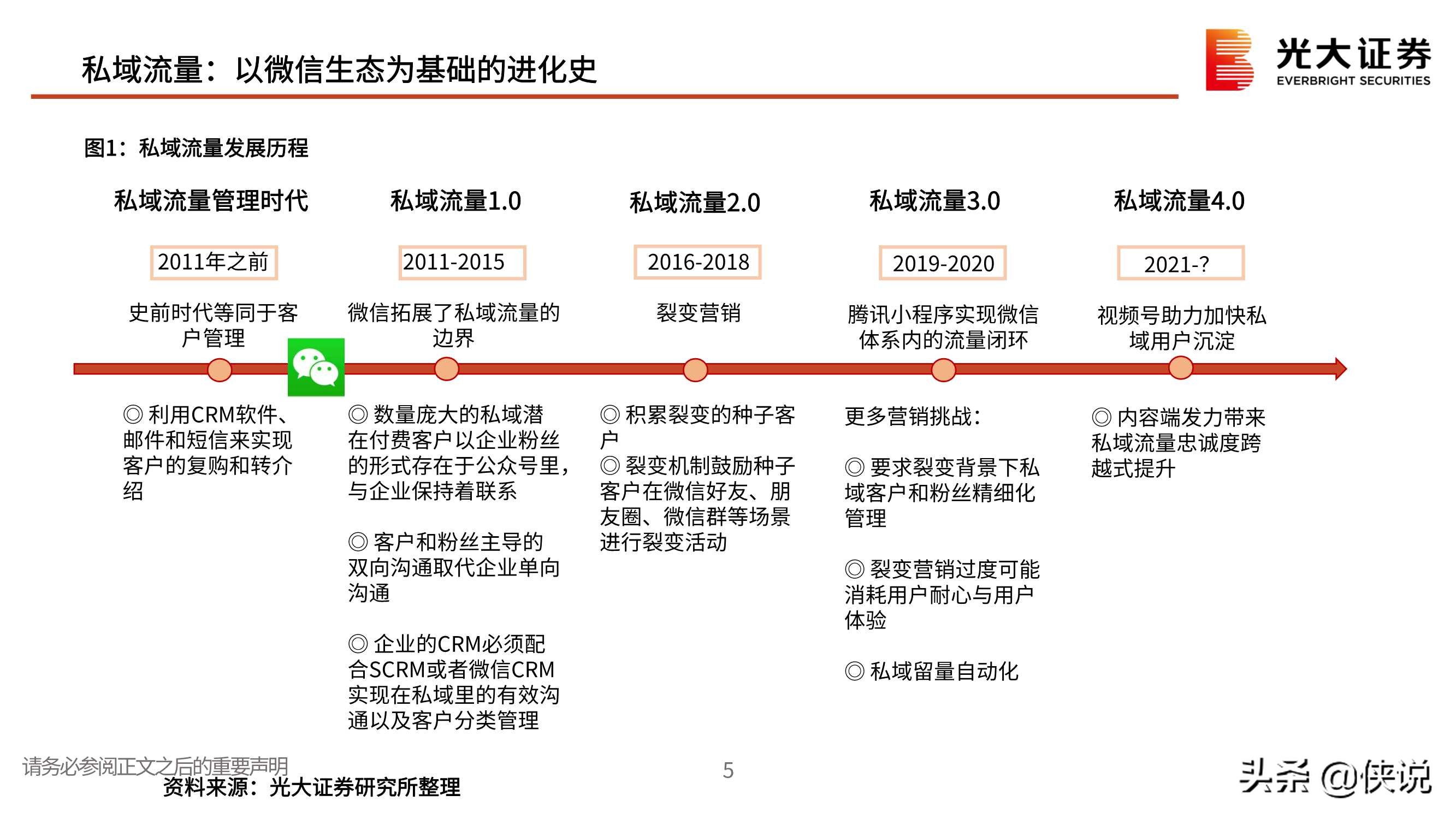 私域流量：以微信生态为基础的进化史

光大证券
EVERBRIGHT SECURITIES

图1：私域流量发展历程

私域流量管理时代

2011年之前

史前时代等同于客户管理

◎ 利用CRM软件、邮件和短信来实现客户的复购和转介绍

私域流量1.0

2011-2015

微信拓展了私域流量的边界

◎ 数量庞大的私域潜在付费客户以企业粉丝的形式存在于公众号里，与企业保持着联系

◎ 客户和粉丝主导的双向沟通取代企业单向沟通

◎ 企业的CRM必须配合SCRM或者微信CRM实现在私域里的有效沟通以及客户分类管理

私域流量2.0

2016-2018

裂变营销

◎ 积累裂变的种子客户
◎ 裂变机制鼓励种子客户在微信好友、朋友圈、微信群等场景进行裂变活动

私域流量3.0

2019-2020

腾讯小程序实现微信体系内的流量闭环

更多营销挑战：

◎ 要求裂变背景下私域客户和粉丝精细化管理

◎ 裂变营销过度可能消耗用户耐心与用户体验

◎ 私域留量自动化

私域流量4.0

2021-?

视频号助力加快私域用户沉淀

◎ 内容端发力带来私域流量忠诚度跨越式提升

请务必参阅正文之后的重要声明
资料来源：光大证券研究所整理

5

头条 @侠说